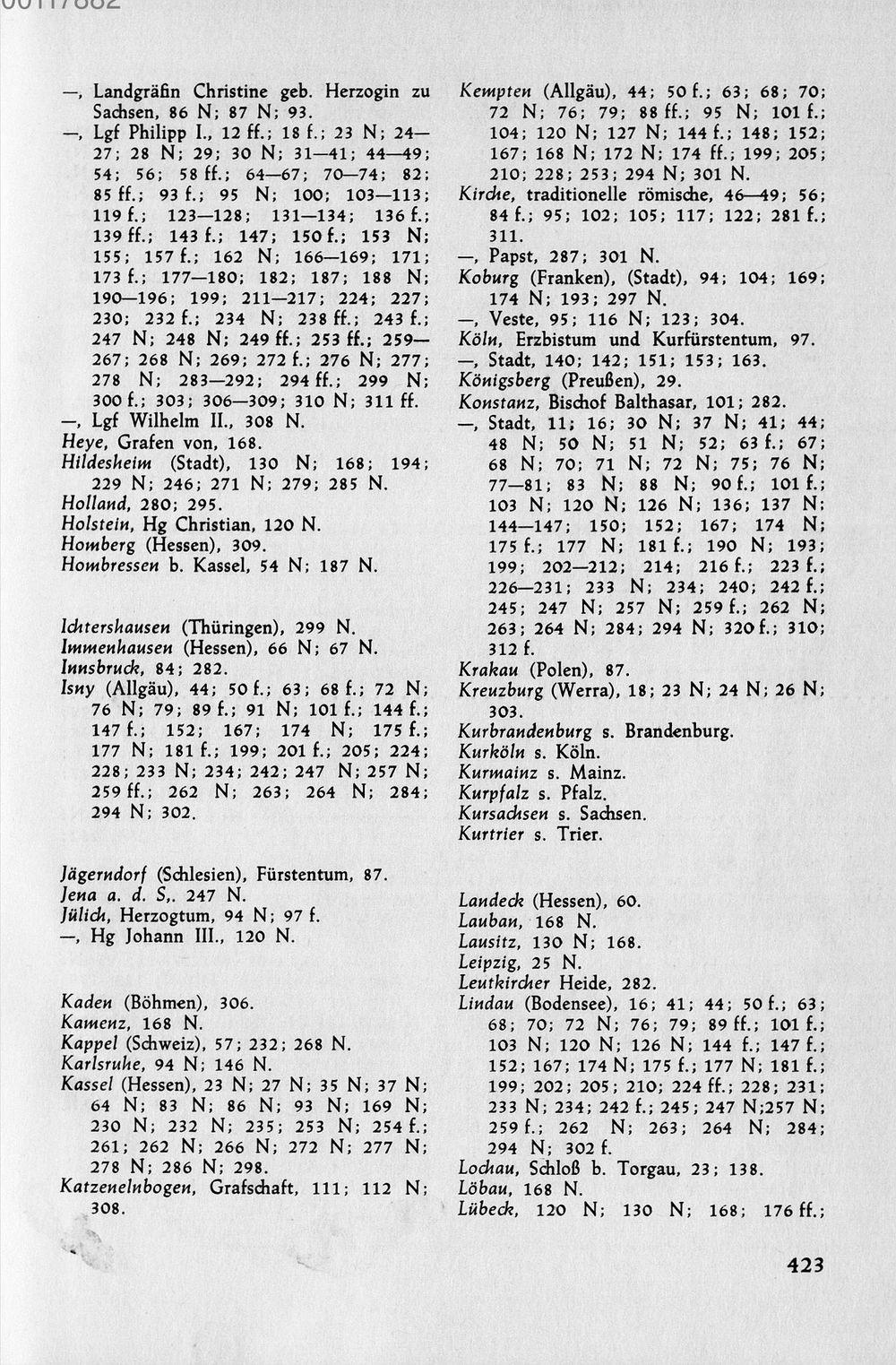 00117882

—, Landgräfin Christine geb. Herzogin zu Sachsen, 86 N; 87 N; 93.
—, Lgf Philipp I., 12 ff.; 18 f.; 23 N; 24—27; 28 N; 29; 30 N; 31—41; 44—49; 54; 56; 58 ff.; 64—67; 70—74; 82; 85 ff.; 93 f.; 95 N; 100; 103—113; 119 f.; 123—128; 131—134; 136 f.; 139 ff.; 143 f.; 147; 150 f.; 153 N; 155; 157 f.; 162 N; 166—169; 171; 173 f.; 177—180; 182; 187; 188 N; 190—196; 199; 211—217; 224; 227; 230; 232 f.; 234 N; 238 ff.; 243 f.; 247 N; 248 N; 249 ff.; 253 ff.; 259—267; 268 N; 269; 272 f.; 276 N; 277; 278 N; 283—292; 294 ff.; 299 N; 300 f.; 303; 306—309; 310 N; 311 ff.
—, Lgf Wilhelm II., 308 N.
Heye, Grafen von, 168.
Hildesheim (Stadt), 130 N; 168; 194; 229 N; 246; 271 N; 279; 285 N.
Holland, 280; 295.
Holstein, Hg Christian, 120 N.
Homberg (Hessen), 309.
Hombressen b. Kassel, 54 N; 187 N.

Ichtershausen (Thüringen), 299 N.
Immenhausen (Hessen), 66 N; 67 N.
Innsbruck, 84; 282.
Isny (Allgäu), 44; 50 f.; 63; 68 f.; 72 N; 76 N; 79; 89 f.; 91 N; 101 f.; 144 f.; 147 f.; 152; 167; 174 N; 175 f.; 177 N; 181 f.; 199; 201 f.; 205; 224; 228; 233 N; 234; 242; 247 N; 257 N; 259 ff.; 262 N; 263; 264 N; 284; 294 N; 302.

Jägerndorf (Schlesien), Fürstentum, 87.
Jena a. d. S,. 247 N.
Jülich, Herzogtum, 94 N; 97 f.
—, Hg Johann III., 120 N.

Kaden (Böhmen), 306.
Kamenz, 168 N.
Kappel (Schweiz), 57; 232; 268 N.
Karlsruhe, 94 N; 146 N.
Kassel (Hessen), 23 N; 27 N; 35 N; 37 N; 64 N; 83 N; 86 N; 93 N; 169 N; 230 N; 232 N; 235; 253 N; 254 f.; 261; 262 N; 266 N; 272 N; 277 N; 278 N; 286 N; 298.
Katzenelnbogen, Grafschaft, 111; 112 N; 308.

Kempten (Allgäu), 44; 50 f.; 63; 68; 70; 72 N; 76; 79; 88 ff.; 95 N; 101 f.; 104; 120 N; 127 N; 144 f.; 148; 152; 167; 168 N; 172 N; 174 ff.; 199; 205; 210; 228; 253; 294 N; 301 N.
Kirche, traditionelle römische, 46—49; 56; 84 f.; 95; 102; 105; 117; 122; 281 f.; 311.
—, Papst, 287; 301 N.
Koburg (Franken), (Stadt), 94; 104; 169; 174 N; 193; 297 N.
—, Veste, 95; 116 N; 123; 304.
Köln, Erzbistum und Kurfürstentum, 97.
—, Stadt, 140; 142; 151; 153; 163.
Königsberg (Preußen), 29.
Konstanz, Bischof Balthasar, 101; 282.
—, Stadt, 11; 16; 30 N; 37 N; 41; 44; 48 N; 50 N; 51 N; 52; 63 f.; 67; 68 N; 70; 71 N; 72 N; 75; 76 N; 77—81; 83 N; 88 N; 90 f.; 101 f.; 103 N; 120 N; 126 N; 136; 137 N; 144—147; 150; 152; 167; 174 N; 175 f.; 177 N; 181 f.; 190 N; 193; 199; 202—212; 214; 216 f.; 223 f.; 226—231; 233 N; 234; 240; 242 f.; 245; 247 N; 257 N; 259 f.; 262 N; 263; 264 N; 284; 294 N; 320 f.; 310; 312 f.
Krakau (Polen), 87.
Kreuzburg (Werra), 18; 23 N; 24 N; 26 N; 303.
Kurbrandenburg s. Brandenburg.
Kurköln s. Köln.
Kurmainz s. Mainz.
Kurpfalz s. Pfalz.
Kursachsen s. Sachsen.
Kurtrier s. Trier.

Landeck (Hessen), 60.
Lauban, 168 N.
Lausitz, 130 N; 168.
Leipzig, 25 N.
Leutkircher Heide, 282.
Lindau (Bodensee), 16; 41; 44; 50 f.; 63; 68; 70; 72 N; 76; 79; 89 ff.; 101 f.; 103 N; 120 N; 126 N; 144 f.; 147 f.; 152; 167; 174 N; 175 f.; 177 N; 181 f.; 199; 202; 205; 210; 224 ff.; 228; 231; 233 N; 234; 242 f.; 245; 247 N;257 N; 259 f.; 262 N; 263; 264 N; 284; 294 N; 302 f.
Lochau, Schloß b. Torgau, 23; 138.
Löbau, 168 N.
Lübeck, 120 N; 130 N; 168; 176 ff.;

423